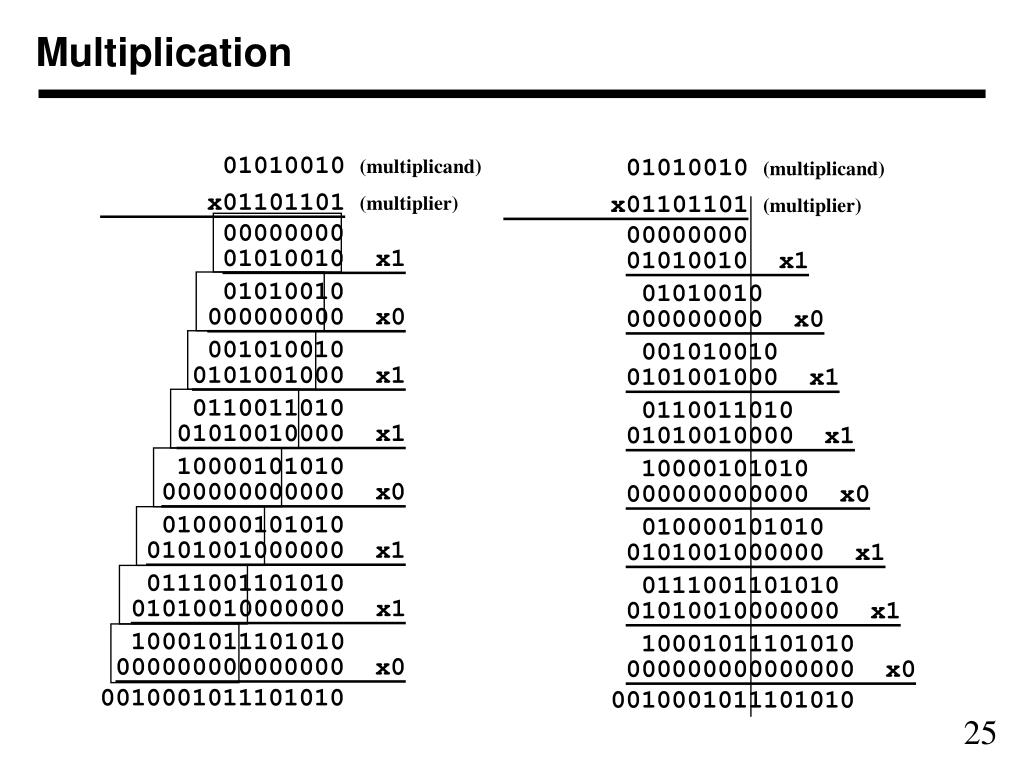 Multiplication

01010010 (multiplicand)
x01101101 (multiplier)
00000000
01010010 x1
01010010
000000000 x0
001010010
0101001000 x1
0110011010
01010010000 x1
10000101010
000000000000 x0
010000101010
0101001000000 x1
0111001101010
01010010000000 x1
10001011101010
000000000000000 x0
0010001011101010

01010010 (multiplicand)
x01101101 (multiplier)
00000000
01010010 x1
01010010
000000000 x0
001010010
0101001000 x1
0110011010
01010010000 x1
10000101010
000000000000 x0
010000101010
0101001000000 x1
0111001101010
01010010000000 x1
10001011101010
000000000000000 x0
0010001011101010

25